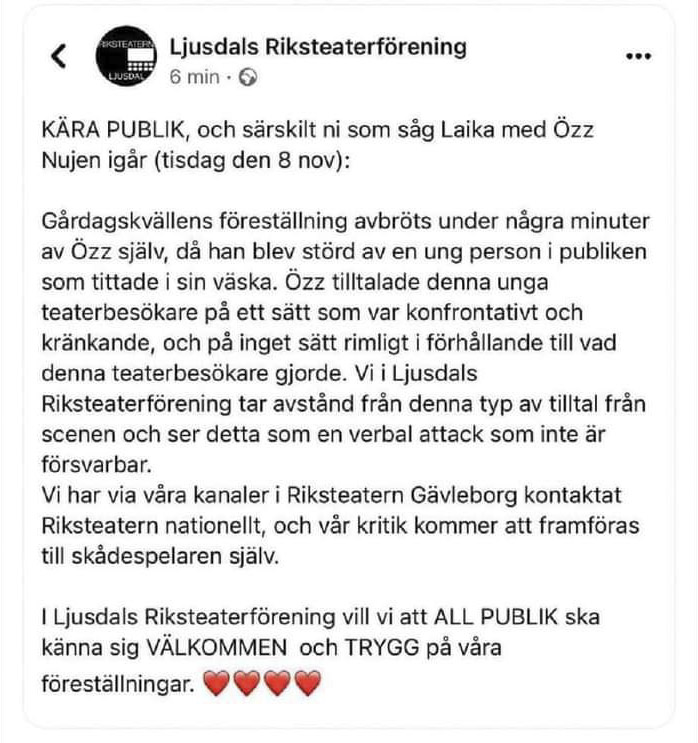 RIKSTEATERN
LJUSDAL
Ljusdals Riksteaterförening
6 min ·

KÄRA PUBLIK, och särskilt ni som såg Laika med Özz Nujen igår (tisdag den 8 nov):

Gårdagskvällens föreställning avbröts under några minuter av Özz själv, då han blev störd av en ung person i publiken som tittade i sin väska. Özz tilltalade denna unga teaterbesökare på ett sätt som var konfrontativt och kränkande, och på inget sätt rimligt i förhållande till vad denna teaterbesökare gjorde. Vi i Ljusdals Riksteaterförening tar avstånd från denna typ av tilltal från scenen och ser detta som en verbal attack som inte är försvarbar.
Vi har via våra kanaler i Riksteatern Gävleborg kontaktat Riksteatern nationellt, och vår kritik kommer att framföras till skådespelaren själv.

I Ljusdals Riksteaterförening vill vi att ALL PUBLIK ska känna sig VÄLKOMMEN och TRYGG på våra föreställningar. ❤️❤️❤️❤️